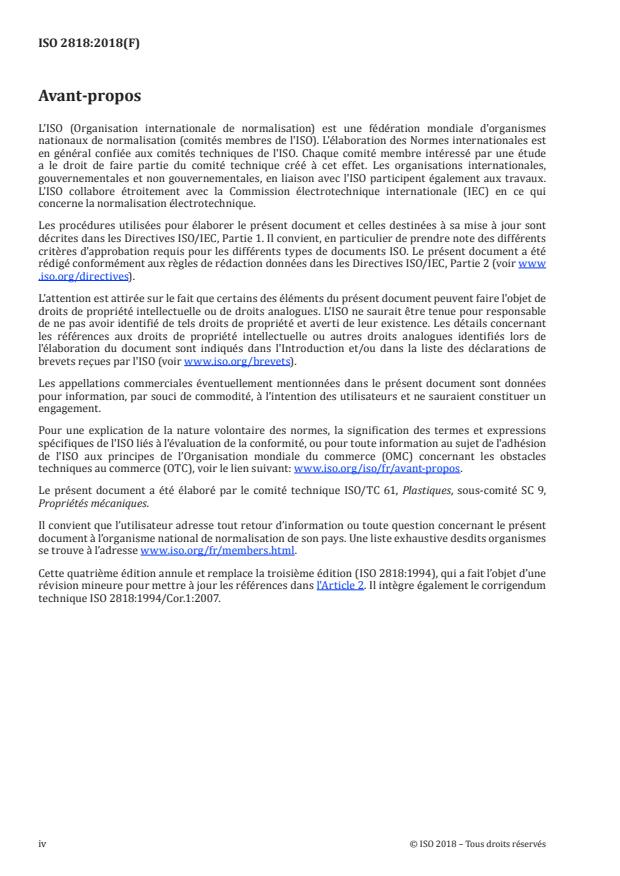 ISO 2818:2018(F)

Avant-propos

L'ISO (Organisation internationale de normalisation) est une fédération mondiale d'organismes nationaux de normalisation (comités membres de l'ISO). L'élaboration des Normes internationales est en général confiée aux comités techniques de l'ISO. Chaque comité membre intéressé par une étude a le droit de faire partie du comité technique créé à cet effet. Les organisations internationales, gouvernementales et non gouvernementales, en liaison avec l'ISO participent également aux travaux. L'ISO collabore étroitement avec la Commission électrotechnique internationale (IEC) en ce qui concerne la normalisation électrotechnique.

Les procédures utilisées pour élaborer le présent document et celles destinées à sa mise à jour sont décrites dans les Directives ISO/IEC, Partie 1. Il convient, en particulier de prendre note des différents critères d'approbation requis pour les différents types de documents ISO. Le présent document a été rédigé conformément aux règles de rédaction données dans les Directives ISO/IEC, Partie 2 (voir www.iso.org/directives).

L'attention est attirée sur le fait que certains des éléments du présent document peuvent faire l'objet de droits de propriété intellectuelle ou de droits analogues. L'ISO ne saurait être tenue pour responsable de ne pas avoir identifié de tels droits de propriété et averti de leur existence. Les détails concernant les références aux droits de propriété intellectuelle ou autres droits analogues identifiés lors de l'élaboration du document sont indiqués dans l'Introduction et/ou dans la liste des déclarations de brevets reçues par l'ISO (voir www.iso.org/brevets).

Les appellations commerciales éventuellement mentionnées dans le présent document sont données pour information, par souci de commodité, à l'intention des utilisateurs et ne sauraient constituer un engagement.

Pour une explication de la nature volontaire des normes, la signification des termes et expressions spécifiques de l'ISO liés à l'évaluation de la conformité, ou pour toute information au sujet de l'adhésion de l'ISO aux principes de l'Organisation mondiale du commerce (OMC) concernant les obstacles techniques au commerce (OTC), voir le lien suivant: www.iso.org/iso/fr/avant-propos.

Le présent document a été élaboré par le comité technique ISO/TC 61, Plastiques, sous-comité SC 9, Propriétés mécaniques.

Il convient que l'utilisateur adresse tout retour d'information ou toute question concernant le présent document à l'organisme national de normalisation de son pays. Une liste exhaustive desdits organismes se trouve à l'adresse www.iso.org/fr/members.html.

Cette quatrième édition annule et remplace la troisième édition (ISO 2818:1994), qui a fait l'objet d'une révision mineure pour mettre à jour les références dans l'Article 2. Il intègre également le corrigendum technique ISO 2818:1994/Cor.1:2007.

iv © ISO 2018 – Tous droits réservés